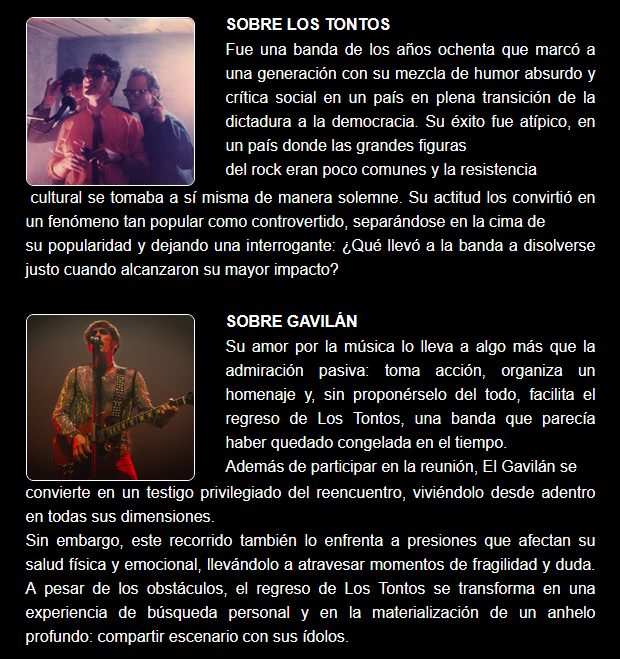 SOBRE LOS TONTOS
Fue una banda de los años ochenta que marcó a una generación con su mezcla de humor absurdo y crítica social en un país en plena transición de la dictadura a la democracia. Su éxito fue atípico, en un país donde las grandes figuras del rock eran poco comunes y la resistencia cultural se tomaba a sí misma de manera solemne. Su actitud los convirtió en un fenómeno tan popular como controvertido, separándose en la cima de su popularidad y dejando una interrogante: ¿Qué llevó a la banda a disolverse justo cuando alcanzaron su mayor impacto?

SOBRE GAVILÁN
Su amor por la música lo lleva a algo más que la admiración pasiva: toma acción, organiza un homenaje y, sin proponérselo del todo, facilita el regreso de Los Tontos, una banda que parecía haber quedado congelada en el tiempo.
Además de participar en la reunión, El Gavilán se convierte en un testigo privilegiado del reencuentro, viviéndolo desde adentro en todas sus dimensiones.
Sin embargo, este recorrido también lo enfrenta a presiones que afectan su salud física y emocional, llevándolo a atravesar momentos de fragilidad y duda.
A pesar de los obstáculos, el regreso de Los Tontos se transforma en una experiencia de búsqueda personal y en la materialización de un anhelo profundo: compartir escenario con sus ídolos.